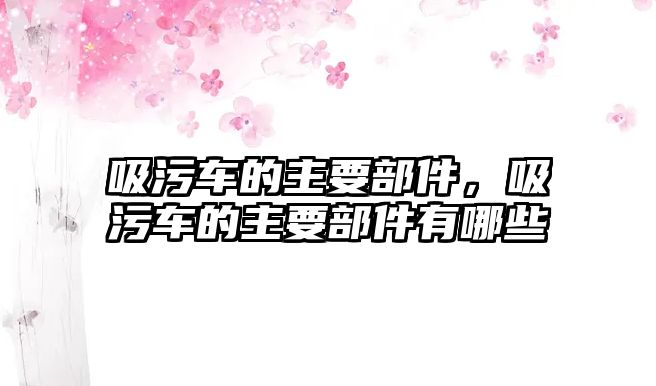 吸污车的主要部件，吸污车的主要部件有哪些